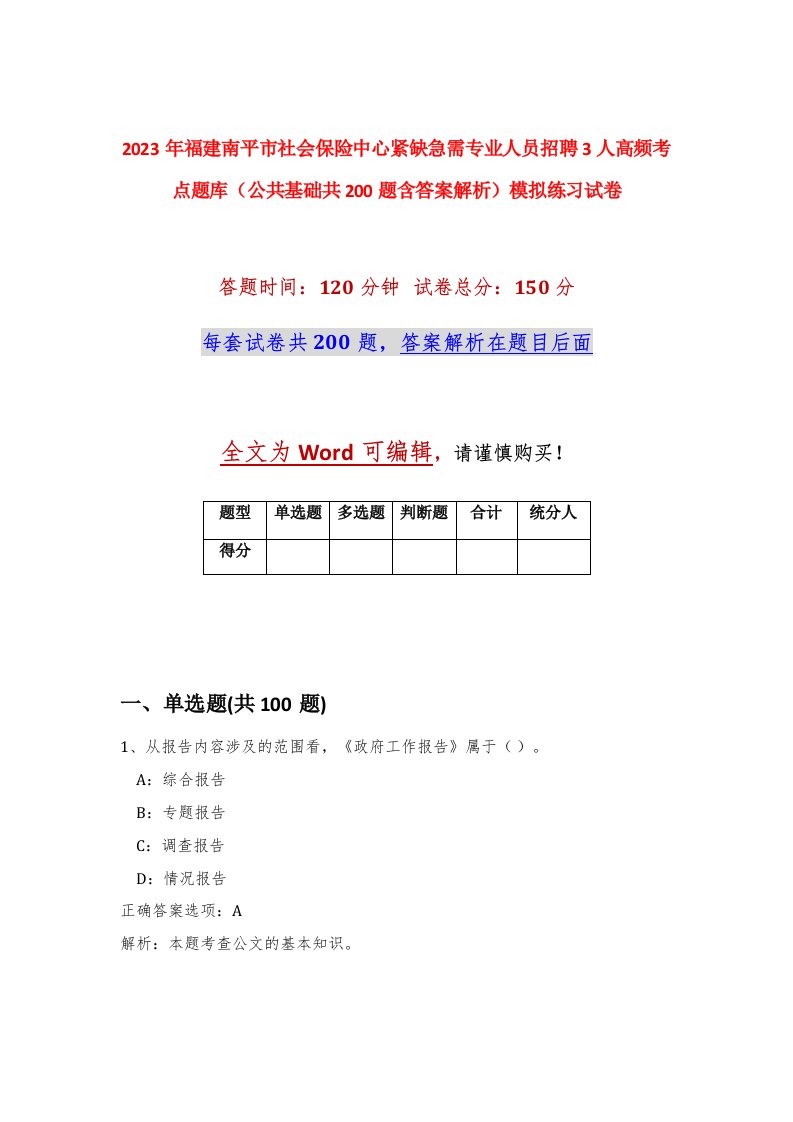 2023年福建南平市社会保险中心紧缺急需专业人员招聘3人高频考点题库（公共基础共200题含答案解析）模拟练习试卷

答题时间：120分钟 试卷总分：150分

每套试卷共200题，答案解析在题目后面

全文为Word可编辑，请谨慎购买！

| 题型 | 单选题 | 多选题 | 判断题 | 合计 | 统分人 |
|---|---|---|---|---|---|
| 得分 | | | | | |

一、单选题(共100题)

1、从报告内容涉及的范围看，《政府工作报告》属于（）。

A：综合报告

B：专题报告

C：调查报告

D：情况报告

正确答案选项：A

解析：本题考查公文的基本知识。